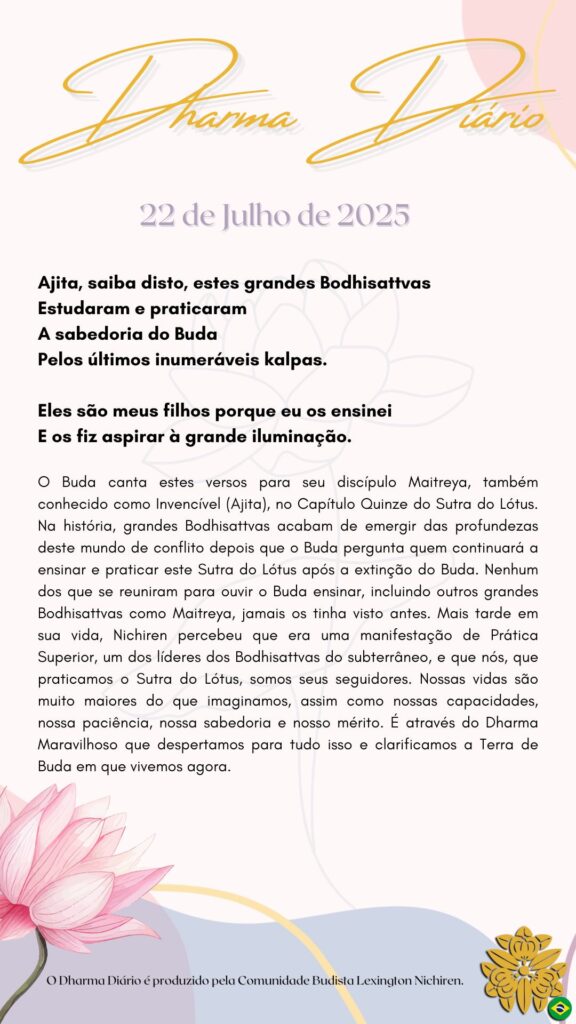 Dharma Diário

22 de Julho de 2025

Ajita, saiba disto, estes grandes Bodhisattvas
Estudaram e praticaram
A sabedoria do Buda
Pelos últimos inumeráveis kalpas.

Eles são meus filhos porque eu os ensinei
E os fiz aspirar à grande iluminação.

O Buda canta estes versos para seu discípulo Maitreya, também conhecido como Invencível (Ajita), no Capítulo Quinze do Sutra do Lótus. Na história, grandes Bodhisattvas acabam de emergir das profundezas deste mundo de conflito depois que o Buda pergunta quem continuará a ensinar e praticar este Sutra do Lótus após a extinção do Buda. Nenhum dos que se reuniram para ouvir o Buda ensinar, incluindo outros grandes Bodhisattvas como Maitreya, jamais os tinha visto antes. Mais tarde em sua vida, Nichiren percebeu que era uma manifestação de Prática Superior, um dos líderes dos Bodhisattvas do subterrâneo, e que nós, que praticamos o Sutra do Lótus, somos seus seguidores. Nossas vidas são muito maiores do que imaginamos, assim como nossas capacidades, nossa paciência, nossa sabedoria e nosso mérito. É através do Dharma Maravilhoso que despertamos para tudo isso e clarificamos a Terra de Buda em que vivemos agora.

O Dharma Diário é produzido pela Comunidade Budista Lexington Nichiren.